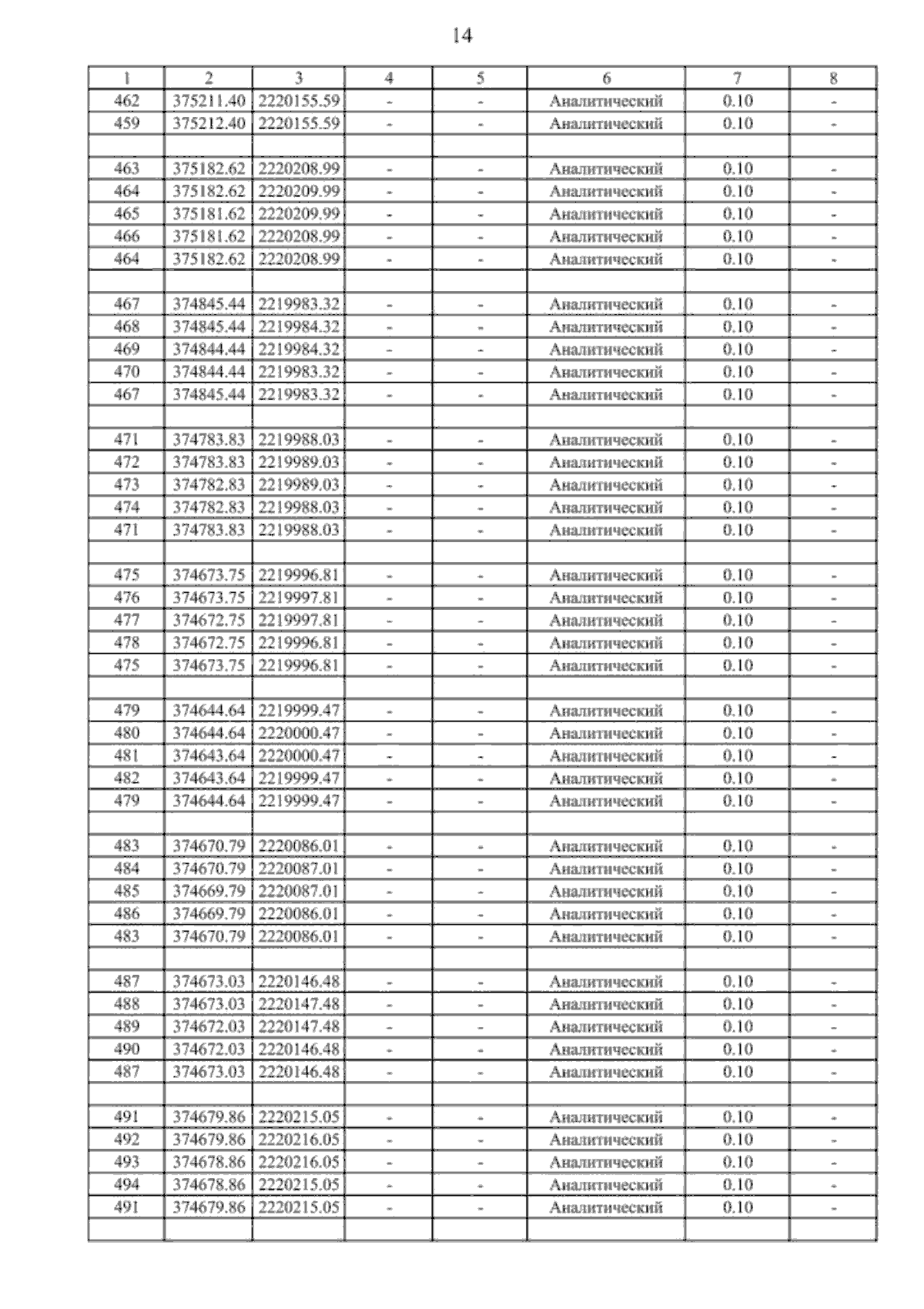 14

| 1 | 2 | 3 | 4 | 5 | 6 | 7 | 8 |
|---|---|---|---|---|---|---|---|
| 462 | 375211.40 | 2220155.59 | - | - | Аналитический | 0.10 | - |
| 459 | 375212.40 | 2220155.59 | - | - | Аналитический | 0.10 | - |
| | | | | | | | |
| 463 | 375182.62 | 2220208.99 | - | - | Аналитический | 0.10 | - |
| 464 | 375182.62 | 2220209.99 | - | - | Аналитический | 0.10 | - |
| 465 | 375181.62 | 2220209.99 | - | - | Аналитический | 0.10 | - |
| 466 | 375181.62 | 2220208.99 | - | - | Аналитический | 0.10 | - |
| 464 | 375182.62 | 2220208.99 | - | - | Аналитический | 0.10 | - |
| | | | | | | | |
| 467 | 374845.44 | 2219983.32 | - | - | Аналитический | 0.10 | - |
| 468 | 374845.44 | 2219984.32 | - | - | Аналитический | 0.10 | - |
| 469 | 374844.44 | 2219984.32 | - | - | Аналитический | 0.10 | - |
| 470 | 374844.44 | 2219983.32 | - | - | Аналитический | 0.10 | - |
| 467 | 374845.44 | 2219983.32 | - | - | Аналитический | 0.10 | - |
| | | | | | | | |
| 471 | 374783.83 | 2219988.03 | - | - | Аналитический | 0.10 | - |
| 472 | 374783.83 | 2219989.03 | - | - | Аналитический | 0.10 | - |
| 473 | 374782.83 | 2219989.03 | - | - | Аналитический | 0.10 | - |
| 474 | 374782.83 | 2219988.03 | - | - | Аналитический | 0.10 | - |
| 471 | 374783.83 | 2219988.03 | - | - | Аналитический | 0.10 | - |
| | | | | | | | |
| 475 | 374673.75 | 2219996.81 | - | - | Аналитический | 0.10 | - |
| 476 | 374673.75 | 2219997.81 | - | - | Аналитический | 0.10 | - |
| 477 | 374672.75 | 2219997.81 | - | - | Аналитический | 0.10 | - |
| 478 | 374672.75 | 2219996.81 | - | - | Аналитический | 0.10 | - |
| 475 | 374673.75 | 2219996.81 | - | - | Аналитический | 0.10 | - |
| | | | | | | | |
| 479 | 374644.64 | 2219999.47 | - | - | Аналитический | 0.10 | - |
| 480 | 374644.64 | 2220000.47 | - | - | Аналитический | 0.10 | - |
| 481 | 374643.64 | 2220000.47 | - | - | Аналитический | 0.10 | - |
| 482 | 374643.64 | 2219999.47 | - | - | Аналитический | 0.10 | - |
| 479 | 374644.64 | 2219999.47 | - | - | Аналитический | 0.10 | - |
| | | | | | | | |
| 483 | 374670.79 | 2220086.01 | - | - | Аналитический | 0.10 | - |
| 484 | 374670.79 | 2220087.01 | - | - | Аналитический | 0.10 | - |
| 485 | 374669.79 | 2220087.01 | - | - | Аналитический | 0.10 | - |
| 486 | 374669.79 | 2220086.01 | - | - | Аналитический | 0.10 | - |
| 483 | 374670.79 | 2220086.01 | - | - | Аналитический | 0.10 | - |
| | | | | | | | |
| 487 | 374673.03 | 2220146.48 | - | - | Аналитический | 0.10 | - |
| 488 | 374673.03 | 2220147.48 | - | - | Аналитический | 0.10 | - |
| 489 | 374672.03 | 2220147.48 | - | - | Аналитический | 0.10 | - |
| 490 | 374672.03 | 2220146.48 | - | - | Аналитический | 0.10 | - |
| 487 | 374673.03 | 2220146.48 | - | - | Аналитический | 0.10 | - |
| | | | | | | | |
| 491 | 374679.86 | 2220215.05 | - | - | Аналитический | 0.10 | - |
| 492 | 374679.86 | 2220216.05 | - | - | Аналитический | 0.10 | - |
| 493 | 374678.86 | 2220216.05 | - | - | Аналитический | 0.10 | - |
| 494 | 374678.86 | 2220215.05 | - | - | Аналитический | 0.10 | - |
| 491 | 374679.86 | 2220215.05 | - | - | Аналитический | 0.10 | - |
| | | | | | | | |